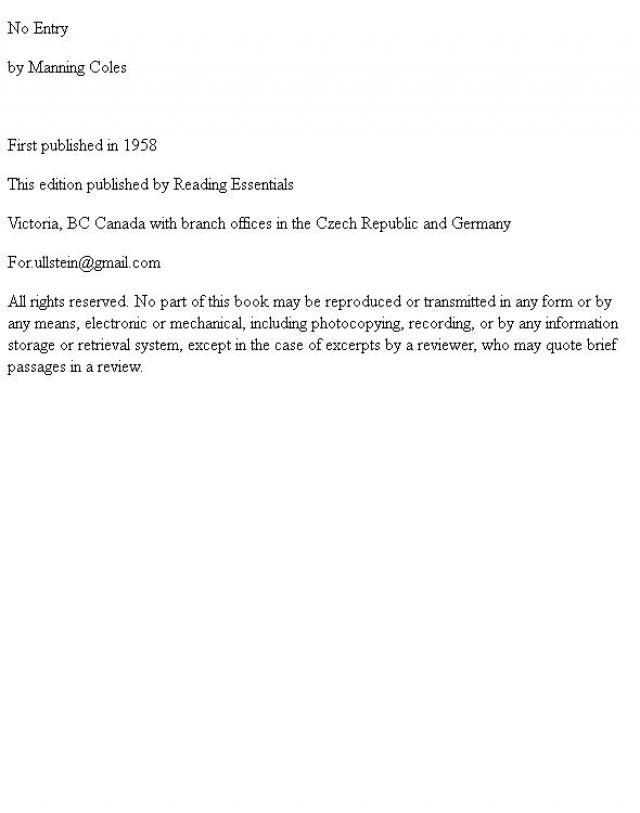 No Entry

by Manning Coles

First published in 1958

This edition published by Reading Essentials

Victoria, BC Canada with branch offices in the Czech Republic and Germany

For.ullstein@gmail.com

All rights reserved. No part of this book may be reproduced or transmitted in any form or by any means, electronic or mechanical, including photocopying, recording, or by any information storage or retrieval system, except in the case of excerpts by a reviewer, who may quote brief passages in a review.